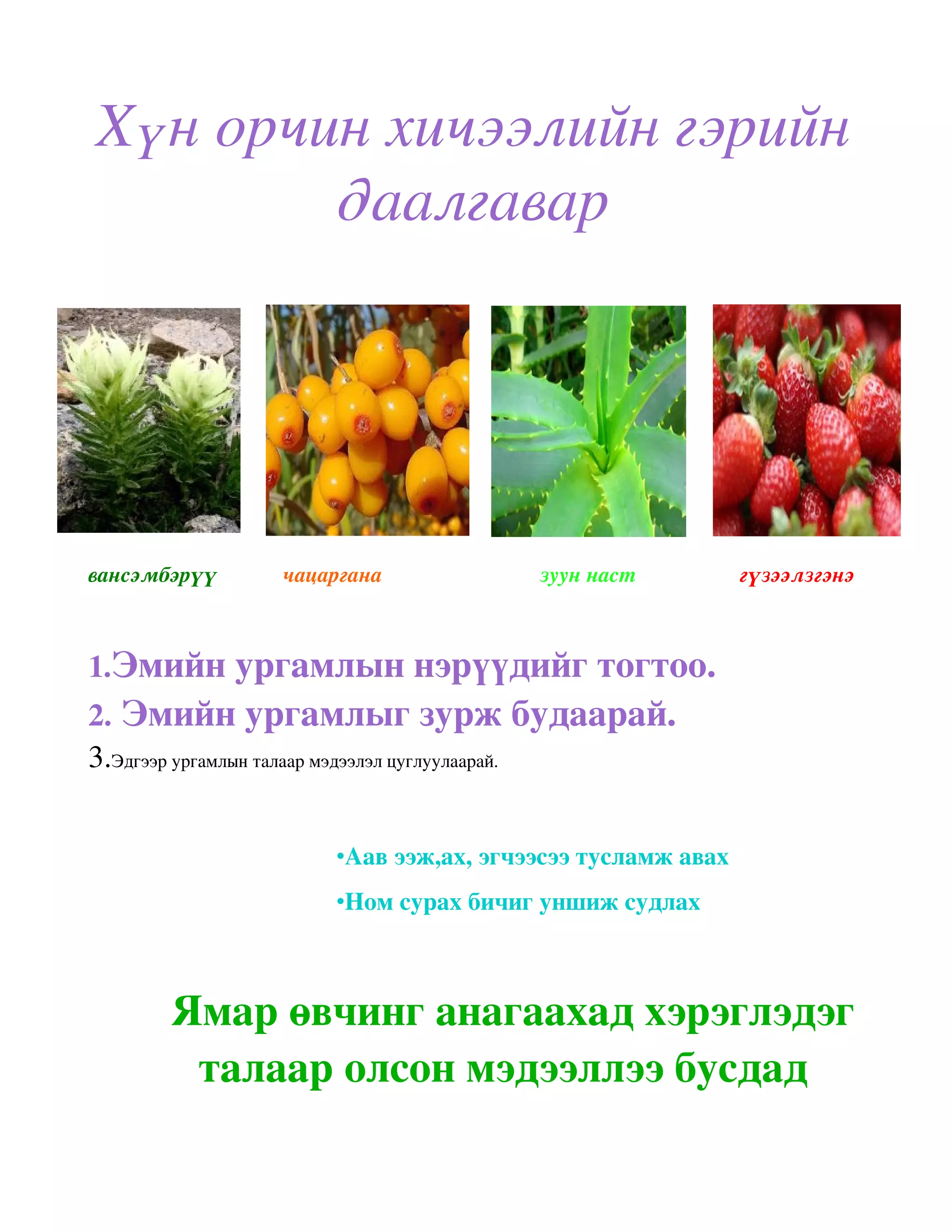 Хүн орчин хичээлийн гэрийн даалгавар

вансэмбэрүү

чацаргана

зуун наст

гүзээлзгэнэ

1.Эмийн ургамлын нэрүүдийг тогтоо.

2. Эмийн ургамлыг зурж будаарай.

3.Эдгээр ургамлын талаар мэдээлэл цуглуулаарай.

•Аав ээж,ах, эгчээсээ тусламж авах

•Ном сурах бичиг уншиж судлах

Ямар өвчинг анагаахад хэрэглэдэг талаар олсон мэдээллээ бусдад